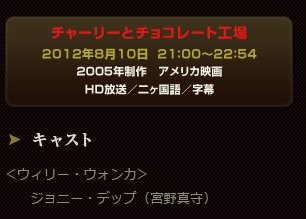 チャーリーとチョコレート工場
2012年8月10日 21:00~22:54
2005年制作 アメリカ映画
HD放送／二ヶ国語／字幕

キャスト

<ウィリー・ウォンカ>
ジョニー・デップ（宮野真守）